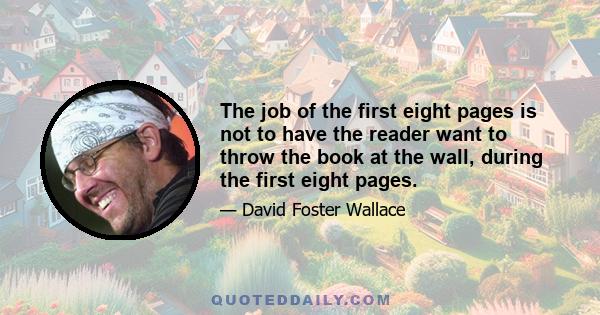 The job of the first eight pages is not to have the reader want to throw the book at the wall, during the first eight pages.

— David Foster Wallace

QUOTEDDAILY.COM